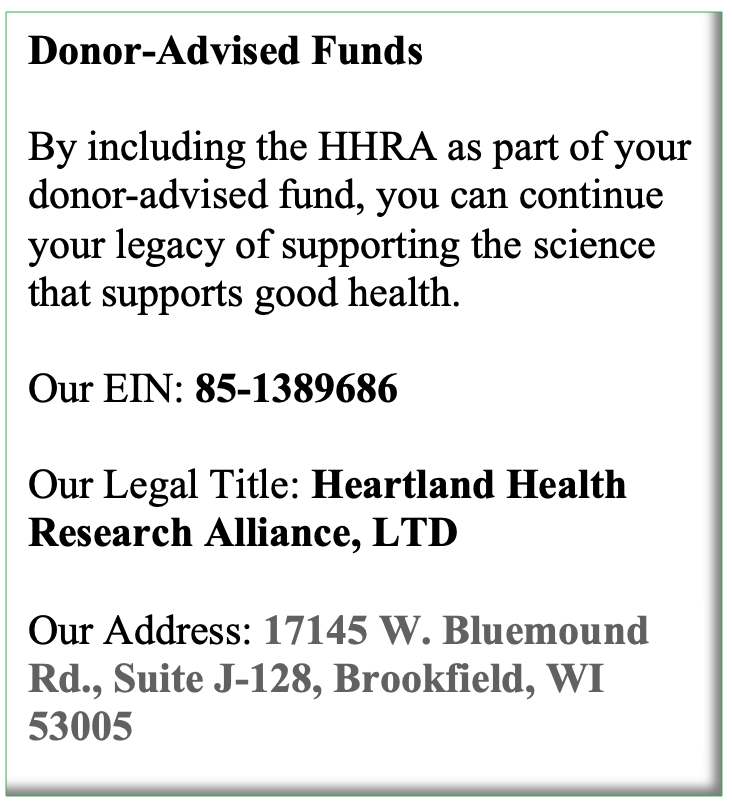 Donor-Advised Funds

By including the HHRA as part of your donor-advised fund, you can continue your legacy of supporting the science that supports good health.

Our EIN: 85-1389686

Our Legal Title: Heartland Health Research Alliance, LTD

Our Address: 17145 W. Bluemound Rd., Suite J-128, Brookfield, WI 53005